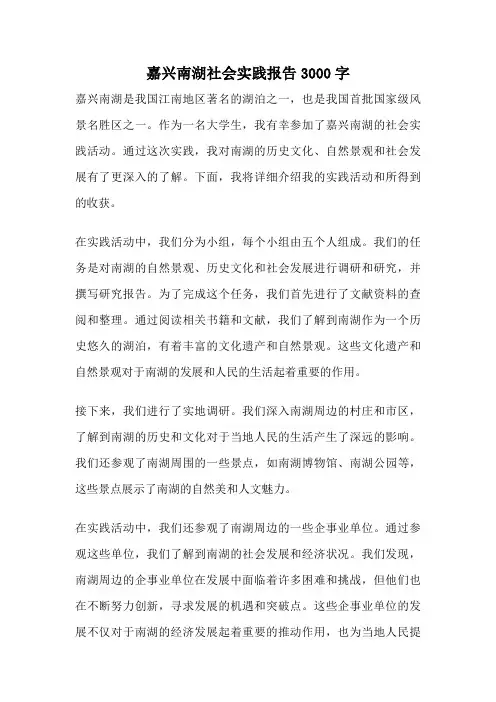 嘉兴南湖社会实践报告 3000 字

嘉兴南湖是我国江南地区著名的湖泊之一，也是我国首批国家级风景名胜区之一。作为一名大学生，我有幸参加了嘉兴南湖的社会实践活动。通过这次实践，我对南湖的历史文化、自然景观和社会发展有了更深入的了解。下面，我将详细介绍我的实践活动和所得到的收获。

在实践活动中，我们分为小组，每个小组由五个人组成。我们的任务是对南湖的自然景观、历史文化和社会发展进行调研和研究，并撰写研究报告。为了完成这个任务，我们首先进行了文献资料的查阅和整理。通过阅读相关书籍和文献，我们了解到南湖作为一个历史悠久的湖泊，有着丰富的文化遗产和自然景观。这些文化遗产和自然景观对于南湖的发展和人民的生活起着重要的作用。

接下来，我们进行了实地调研。我们深入南湖周边的村庄和市区，了解到南湖的历史和文化对于当地人民的生活产生了深远的影响。我们还参观了南湖周围的一些景点，如南湖博物馆、南湖公园等，这些景点展示了南湖的自然美和人文魅力。

在实践活动中，我们还参观了南湖周边的一些企事业单位。通过参观这些单位，我们了解到南湖的社会发展和经济状况。我们发现，南湖周边的企事业单位在发展中面临着许多困难和挑战，但他们也在不断努力创新，寻求发展的机遇和突破点。这些企事业单位的发展不仅对于南湖的经济发展起着重要的推动作用，也为当地人民提